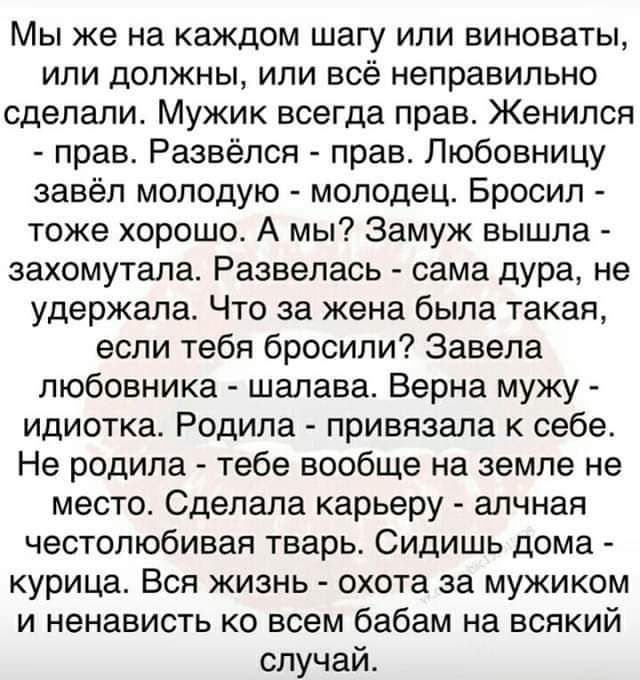 Мы же на каждом шагу или виноваты, или должны, или всё неправильно сделали. Мужик всегда прав. Женился - прав. Развёлся - прав. Любовницу завёл молодую - молодец. Бросил - тоже хорошо. А мы? Замуж вышла - захомутала. Развелась - сама дура, не удержала. Что за жена была такая, если тебя бросили? Завела любовника - шалава. Верна мужу - идиотка. Родила - привязала к себе. Не родила - тебе вообще на земле не место. Сделала карьеру - алчная честолюбивая тварь. Сидишь дома - курица. Вся жизнь - охота за мужиком и ненависть ко всем бабам на всякий случай.